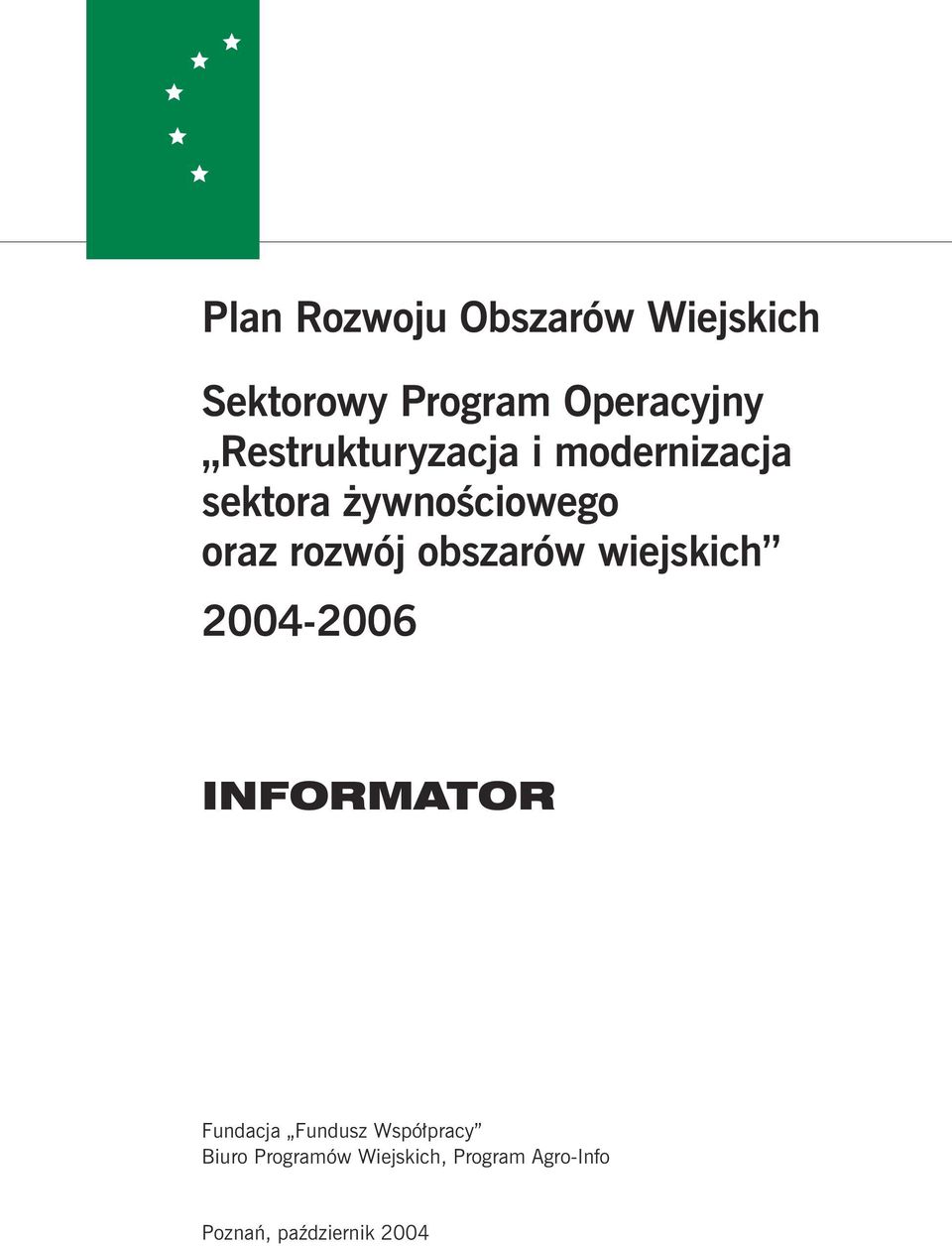 Plan Rozwoju Obszarów Wiejskich

Sektorowy Program Operacyjny „Restrukturyzacja i modernizacja sektora żywnościowego oraz rozwój obszarów wiejskich”

2004-2006

INFORMATOR

Fundacja „Fundusz Współpracy”
Biuro Programów Wiejskich, Program Agro-Info

Poznań, październik 2004